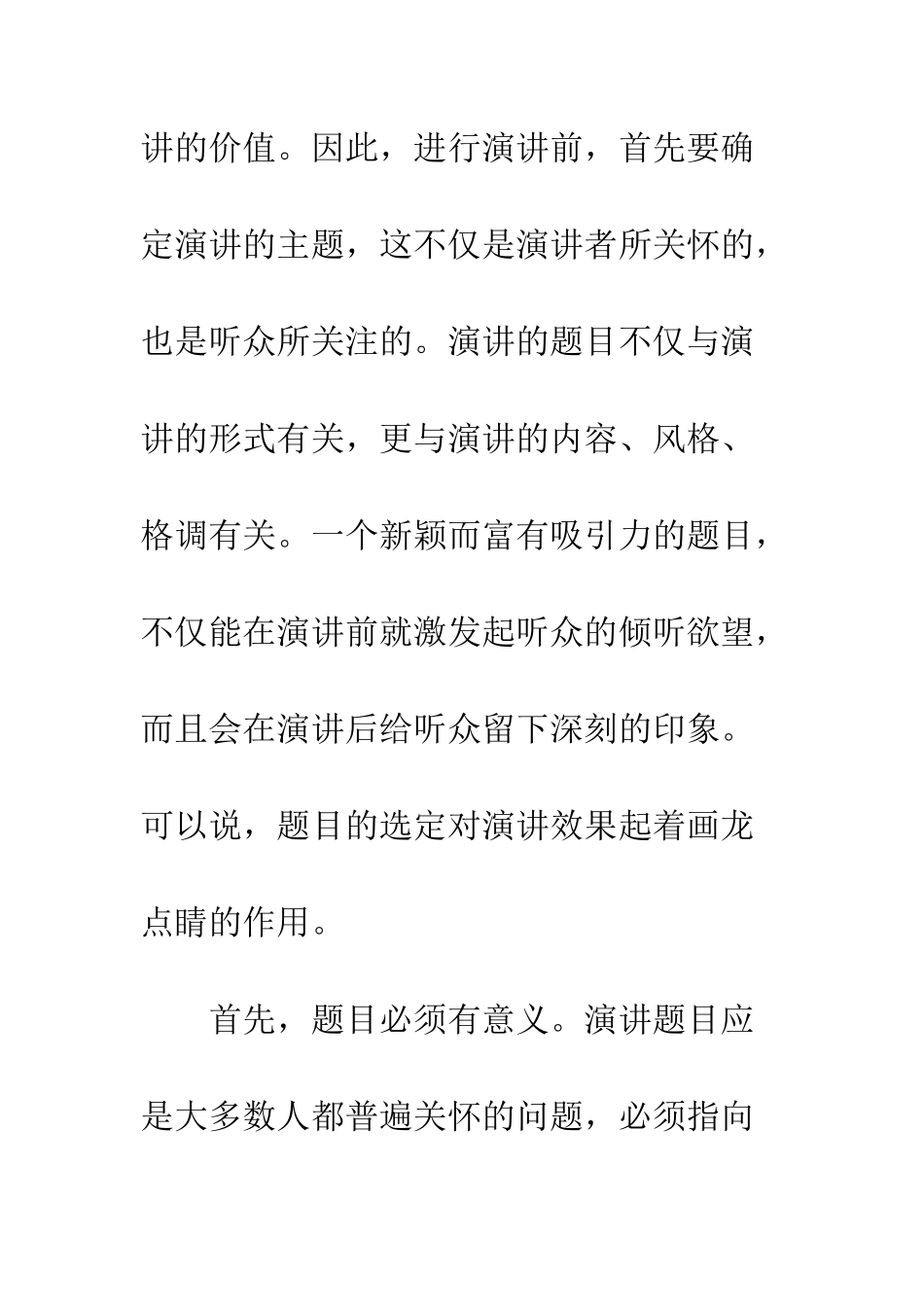 讲的价值。因此，进行演讲前，首先要确定演讲的主题，这不仅是演讲者所关怀的，也是听众所关注的。演讲的题目不仅与演讲的形式有关，更与演讲的内容、风格、格调有关。一个新颖而富有吸引力的题目，不仅能在演讲前就激发起听众的倾听欲望，而且会在演讲后给听众留下深刻的印象。可以说，题目的选定对演讲效果起着画龙点睛的作用。

首先，题目必须有意义。演讲题目应是大多数人都普遍关怀的问题，必须指向